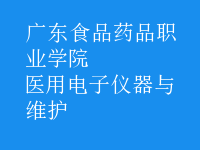 广东食品药品职业学院
医用电子仪器与维护